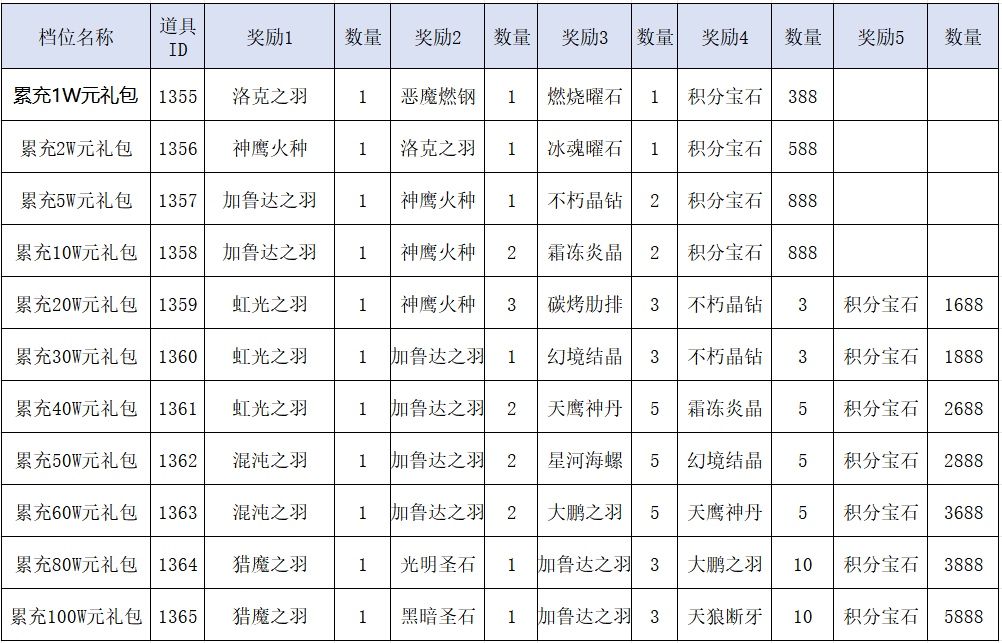 | 档位名称 | 道具ID | 奖励1 | 数量 | 奖励2 | 数量 | 奖励3 | 数量 | 奖励4 | 数量 | 奖励5 | 数量 |
|---|---|---|---|---|---|---|---|---|---|---|---|
| 累充1W元礼包 | 1355 | 洛克之羽 | 1 | 恶魔燃钢 | 1 | 燃烧曜石 | 1 | 积分宝石 | 388 | | |
| 累充2W元礼包 | 1356 | 神鹰火种 | 1 | 洛克之羽 | 1 | 冰魂曜石 | 1 | 积分宝石 | 588 | | |
| 累充5W元礼包 | 1357 | 加鲁达之羽 | 1 | 神鹰火种 | 1 | 不朽晶钻 | 2 | 积分宝石 | 888 | | |
| 累充10W元礼包 | 1358 | 加鲁达之羽 | 1 | 神鹰火种 | 2 | 霜冻炎晶 | 2 | 积分宝石 | 888 | | |
| 累充20W元礼包 | 1359 | 虹光之羽 | 1 | 神鹰火种 | 3 | 碳烤肋排 | 3 | 不朽晶钻 | 3 | 积分宝石 | 1688 |
| 累充30W元礼包 | 1360 | 虹光之羽 | 1 | 加鲁达之羽 | 1 | 幻境结晶 | 3 | 不朽晶钻 | 3 | 积分宝石 | 1888 |
| 累充40W元礼包 | 1361 | 虹光之羽 | 1 | 加鲁达之羽 | 2 | 天鹰神丹 | 5 | 霜冻炎晶 | 5 | 积分宝石 | 2688 |
| 累充50W元礼包 | 1362 | 混沌之羽 | 1 | 加鲁达之羽 | 2 | 星河海螺 | 5 | 幻境结晶 | 5 | 积分宝石 | 2888 |
| 累充60W元礼包 | 1363 | 混沌之羽 | 1 | 加鲁达之羽 | 2 | 大鹏之羽 | 5 | 天鹰神丹 | 5 | 积分宝石 | 3688 |
| 累充80W元礼包 | 1364 | 猎魔之羽 | 1 | 光明圣石 | 1 | 加鲁达之羽 | 3 | 大鹏之羽 | 10 | 积分宝石 | 3888 |
| 累充100W元礼包 | 1365 | 猎魔之羽 | 1 | 黑暗圣石 | 1 | 加鲁达之羽 | 3 | 天狼断牙 | 10 | 积分宝石 | 5888 |